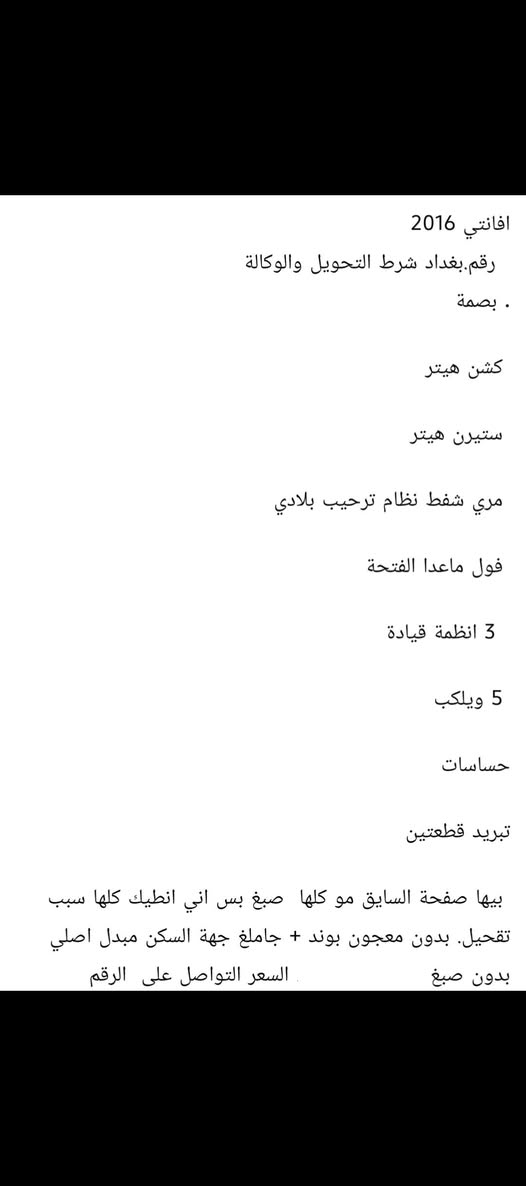 افانتي 2016
رقم.بغداد شرط التحويل والوكالة
. بصمة

كشن هيتر

ستيرن هيتر

مري شفط نظام ترحيب بلادي

فول ماعدا الفتحة

3 انظمة قيادة

5 ويلكب

حساسات

تبريد قطعتين

بيها صفحة السايق مو كلها صبغ بس اني انطيك كلها سبب تقحيل. بدون معجون بوند + جاملغ جهة السكن مبدل اصلي بدون صبغ السعر التواصل على الرقم